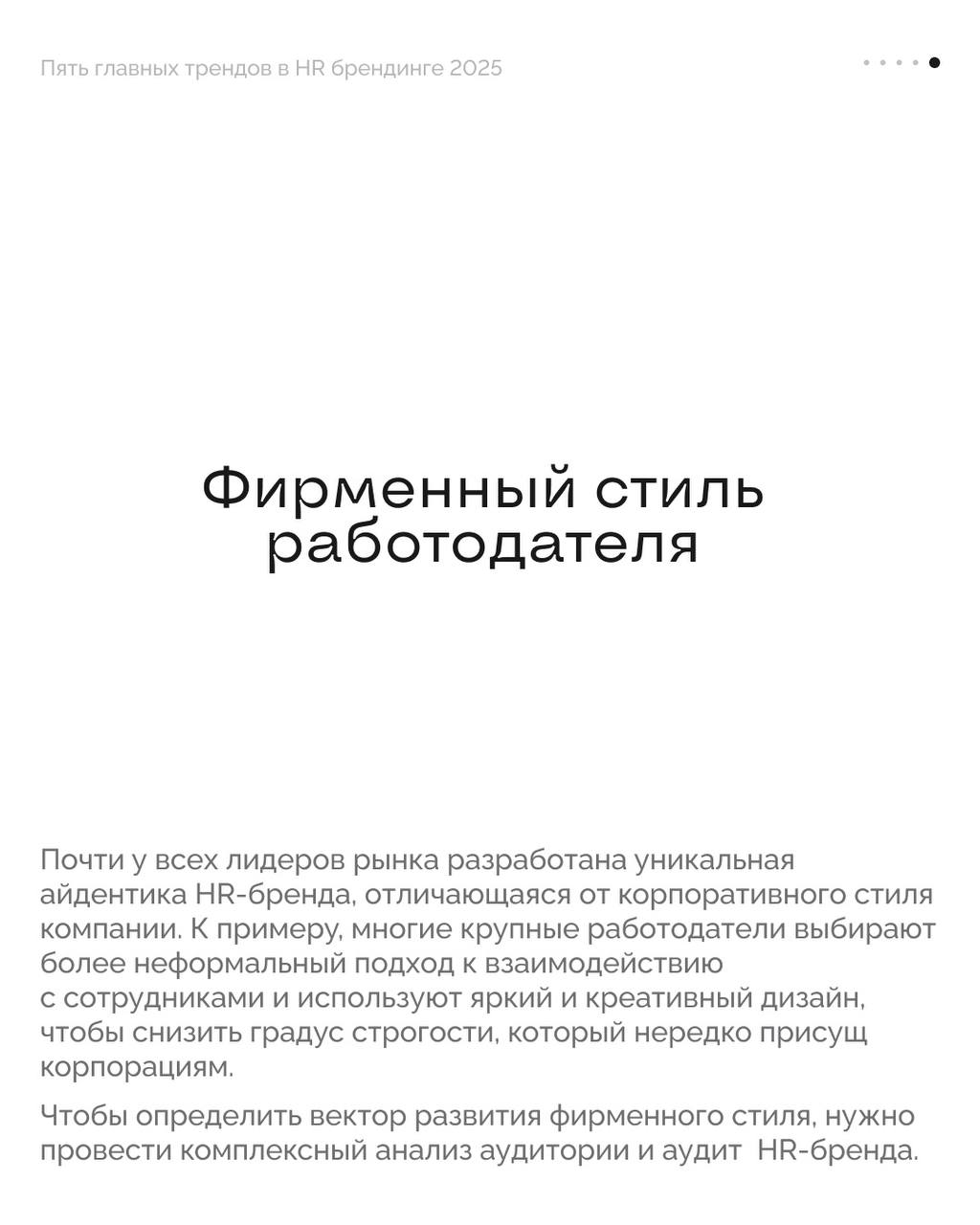 Пять главных трендов в HR брендинге 2025

Фирменный стиль работодателя

Почти у всех лидеров рынка разработана уникальная айдентика HR-бренда, отличающаяся от корпоративного стиля компании. К примеру, многие крупные работодатели выбирают более неформальный подход к взаимодействию с сотрудниками и используют яркий и креативный дизайн, чтобы снизить градус строгости, который нередко присущ корпорациям.

Чтобы определить вектор развития фирменного стиля, нужно провести комплексный анализ аудитории и аудит HR-бренда.